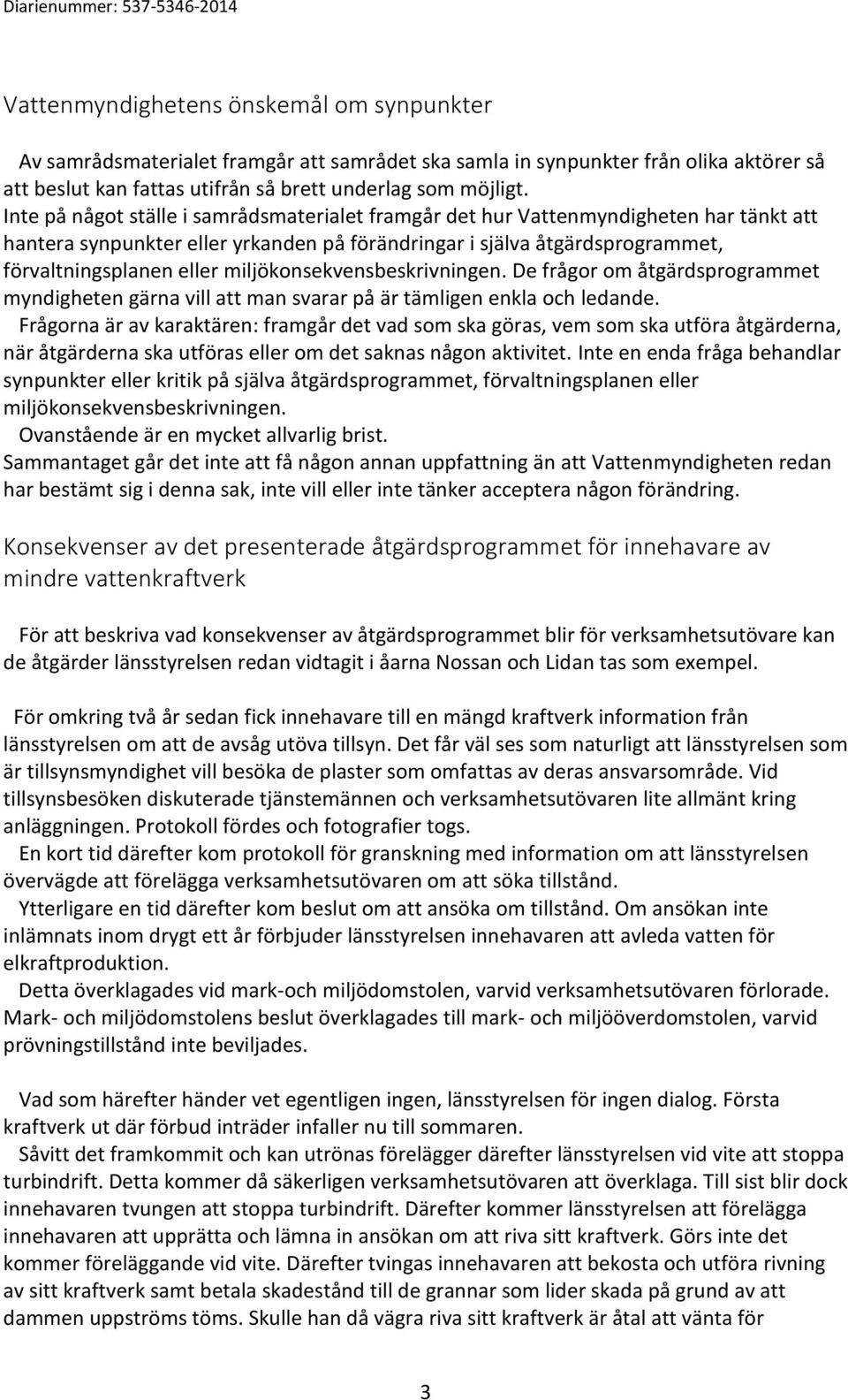 Diarienummer: 537-5346-2014

Vattenmyndighetens önskemål om synpunkter

Av samrådsmaterialet framgår att samrådet ska samla in synpunkter från olika aktörer så att beslut kan fattas utifrån så brett underlag som möjligt.
Inte på något ställe i samrådsmaterialet framgår det hur Vattenmyndigheten har tänkt att hantera synpunkter eller yrkanden på förändringar i själva åtgärdsprogrammet, förvaltningsplanen eller miljökonsekvensbeskrivningen. De frågor om åtgärdsprogrammet myndigheten gärna vill att man svarar på är tämligen enkla och ledande.
Frågorna är av karaktären: framgår det vad som ska göras, vem som ska utföra åtgärderna, när åtgärderna ska utföras eller om det saknas någon aktivitet. Inte en enda fråga behandlar synpunkter eller kritik på själva åtgärdsprogrammet, förvaltningsplanen eller miljökonsekvensbeskrivningen.
Ovanstående är en mycket allvarlig brist.
Sammantaget går det inte att få någon annan uppfattning än att Vattenmyndigheten redan har bestämt sig i denna sak, inte vill eller inte tänker acceptera någon förändring.

Konsekvenser av det presenterade åtgärdsprogrammet för innehavare av mindre vattenkraftverk

För att beskriva vad konsekvenser av åtgärdsprogrammet blir för verksamhetsutövare kan de åtgärder länsstyrelsen redan vidtagit i åarna Nossan och Lidan tas som exempel.

För omkring två år sedan fick innehavare till en mängd kraftverk information från länsstyrelsen om att de avsåg utöva tillsyn. Det får väl ses som naturligt att länsstyrelsen som är tillsynsmyndighet vill besöka de plaster som omfattas av deras ansvarsområde. Vid tillsynsbesöken diskuterade tjänstemännen och verksamhetsutövaren lite allmänt kring anläggningen. Protokoll fördes och fotografier togs.
En kort tid därefter kom protokoll för granskning med information om att länsstyrelsen övervägde att förelägga verksamhetsutövaren om att söka tillstånd.
Ytterligare en tid därefter kom beslut om att ansöka om tillstånd. Om ansökan inte inlämnats inom drygt ett år förbjuder länsstyrelsen innehavaren att avleda vatten för elkraftproduktion.
Detta överklagades vid mark-och miljödomstolen, varvid verksamhetsutövaren förlorade. Mark- och miljödomstolens beslut överklagades till mark- och miljööverdomstolen, varvid prövningstillstånd inte beviljades.

Vad som härefter händer vet egentligen ingen, länsstyrelsen för ingen dialog. Första kraftverk ut där förbud inträder infaller nu till sommaren.
Såvitt det framkommit och kan utrönas förelägger därefter länsstyrelsen vid vite att stoppa turbindrift. Detta kommer då säkerligen verksamhetsutövaren att överklaga. Till sist blir dock innehavaren tvungen att stoppa turbindrift. Därefter kommer länsstyrelsen att förelägga innehavaren att upprätta och lämna in ansökan om att riva sitt kraftverk. Görs inte det kommer föreläggande vid vite. Därefter tvingas innehavaren att bekosta och utföra rivning av sitt kraftverk samt betala skadestånd till de grannar som lider skada på grund av att dammen uppströms töms. Skulle han då vägra riva sitt kraftverk är åtal att vänta för

3